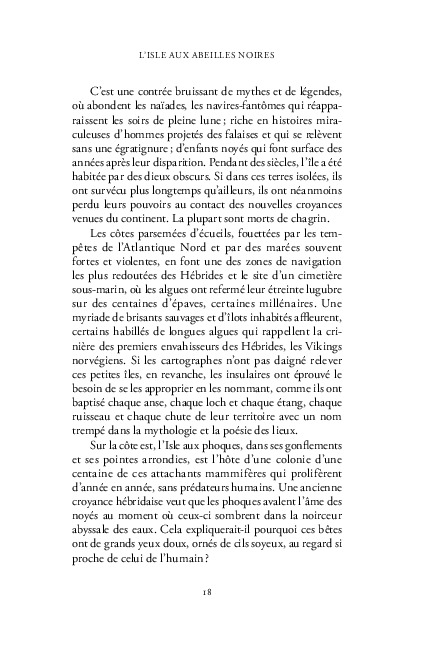 L'ISLE AUX ABEILLES NOIRES

C'est une contrée bruissant de mythes et de légendes, où abondent les naïades, les navires-fantômes qui réapparaissent les soirs de pleine lune ; riche en histoires miraculeuses d'hommes projetés des falaises et qui se relèvent sans une égratignure ; d'enfants noyés qui font surface des années après leur disparition. Pendant des siècles, l'île a été habitée par des dieux obscurs. Si dans ces terres isolées, ils ont survécu plus longtemps qu'ailleurs, ils ont néanmoins perdu leurs pouvoirs au contact des nouvelles croyances venues du continent. La plupart sont morts de chagrin.

Les côtes parsemées d'écueils, fouettées par les tempêtes de l'Atlantique Nord et par des marées souvent fortes et violentes, en font une des zones de navigation les plus redoutées des Hébrides et le site d'un cimetière sous-marin, où les algues ont refermé leur étreinte lugubre sur des centaines d'épaves, certaines millénaires. Une myriade de brisants sauvages et d'îlots inhabités affleurent, certains habillés de longues algues qui rappellent la crinière des premiers envahisseurs des Hébrides, les Vikings norvégiens. Si les cartographes n'ont pas daigné relever ces petites îles, en revanche, les insulaires ont éprouvé le besoin de se les approprier en les nommant, comme ils ont baptisé chaque anse, chaque loch et chaque étang, chaque ruisseau et chaque chute de leur territoire avec un nom trempé dans la mythologie et la poésie des lieux.

Sur la côte est, l'Isle aux phoques, dans ses gonflements et ses pointes arrondies, est l'hôte d'une colonie d'une centaine de ces attachants mammifères qui prolifèrent d'année en année, sans prédateurs humains. Une ancienne croyance hébridaise veut que les phoques avalent l'âme des noyés au moment où ceux-ci sombrent dans la noirceur abyssale des eaux. Cela expliquerait-il pourquoi ces bêtes ont de grands yeux doux, ornés de cils soyeux, au regard si proche de celui de l'humain ?

18